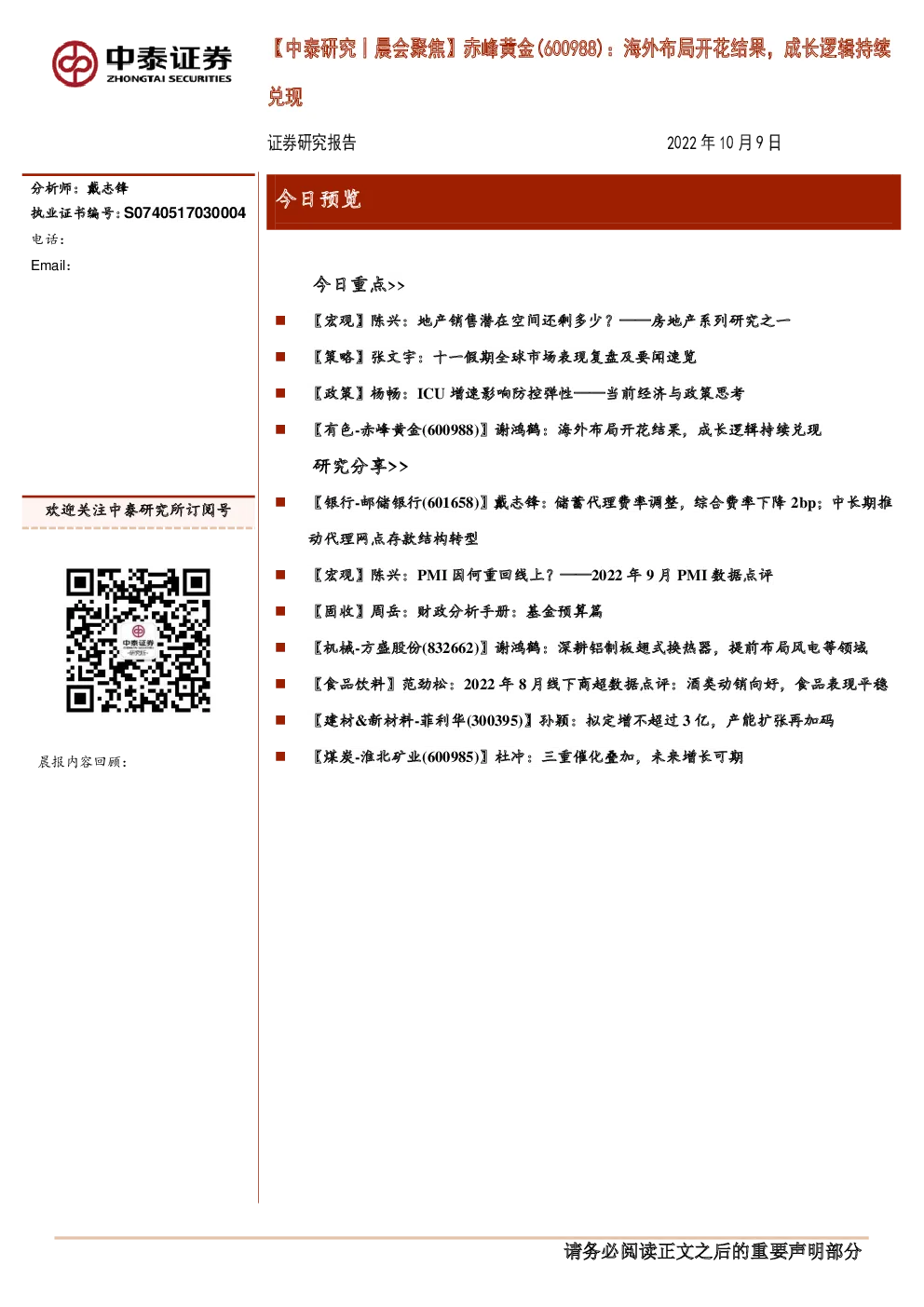 中泰证券
ZHONGTAI SECURITIES

【中泰研究丨晨会聚焦】赤峰黄金(600988)：海外布局开花结果，成长逻辑持续兑现

证券研究报告

2022 年 10 月 9 日

分析师：戴志锋
执业证书编号：S0740517030004
电话：
Email：

欢迎关注中泰研究所订阅号

中泰证券 研究所

晨报内容回顾：

今日预览

今日重点>>

■ 【宏观】陈兴：地产销售潜在空间还剩多少？——房地产系列研究之一

■ 【策略】张文宇：十一假期全球市场表现复盘及要闻速览

■ 【政策】杨畅：ICU 增速影响防控弹性——当前经济与政策思考

■ 【有色-赤峰黄金(600988)】谢鸿鹤：海外布局开花结果，成长逻辑持续兑现

研究分享>>

■ 【银行-邮储银行(601658)】戴志锋：储蓄代理费率调整，综合费率下降 2bp；中长期推动代理网点存款结构转型

■ 【宏观】陈兴：PMI 因何重回线上？——2022 年 9 月 PMI 数据点评

■ 【固收】周岳：财政分析手册：基金预算篇

■ 【机械-方盛股份(832662)】谢鸿鹤：深耕铝制板翅式换热器，提前布局风电等领域

■ 【食品饮料】范劲松：2022 年 8 月线下商超数据点评：酒类动销向好，食品表现平稳

■ 【建材&新材料-菲利华(300395)】孙颖：拟定增不超过 3 亿，产能扩张再加码

■ 【煤炭-淮北矿业(600985)】杜冲：三重催化叠加，未来增长可期

请务必阅读正文之后的重要声明部分